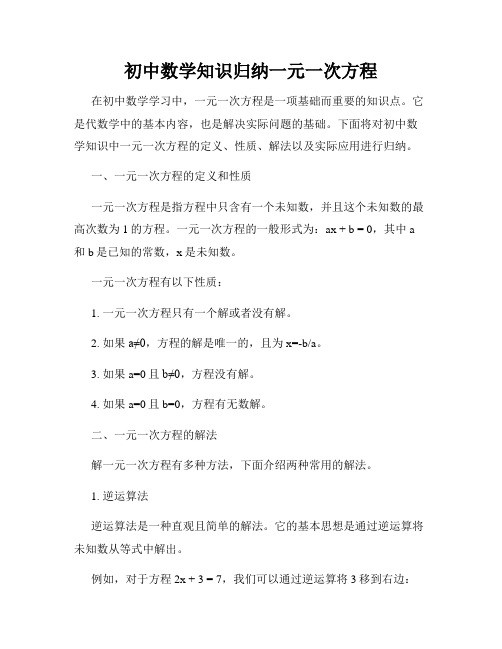 初中数学知识归纳一元一次方程

在初中数学学习中，一元一次方程是一项基础而重要的知识点。它是代数学中的基本内容，也是解决实际问题的基础。下面将对初中数学知识中一元一次方程的定义、性质、解法以及实际应用进行归纳。

一、一元一次方程的定义和性质

一元一次方程是指方程中只含有一个未知数，并且这个未知数的最高次数为 1 的方程。一元一次方程的一般形式为：$ax + b = 0$，其中 a 和 b 是已知的常数，x 是未知数。

一元一次方程有以下性质：

1. 一元一次方程只有一个解或者没有解。

2. 如果 $a≠0$，方程的解是唯一的，且为 $x=-b/a$。

3. 如果 $a=0$ 且 $b≠0$，方程没有解。

4. 如果 $a=0$ 且 $b=0$，方程有无数解。

二、一元一次方程的解法

解一元一次方程有多种方法，下面介绍两种常用的解法。

1. 逆运算法

逆运算法是一种直观且简单的解法。它的基本思想是通过逆运算将未知数从等式中解出。

例如，对于方程 $2x + 3 = 7$，我们可以通过逆运算将 3 移到右边：